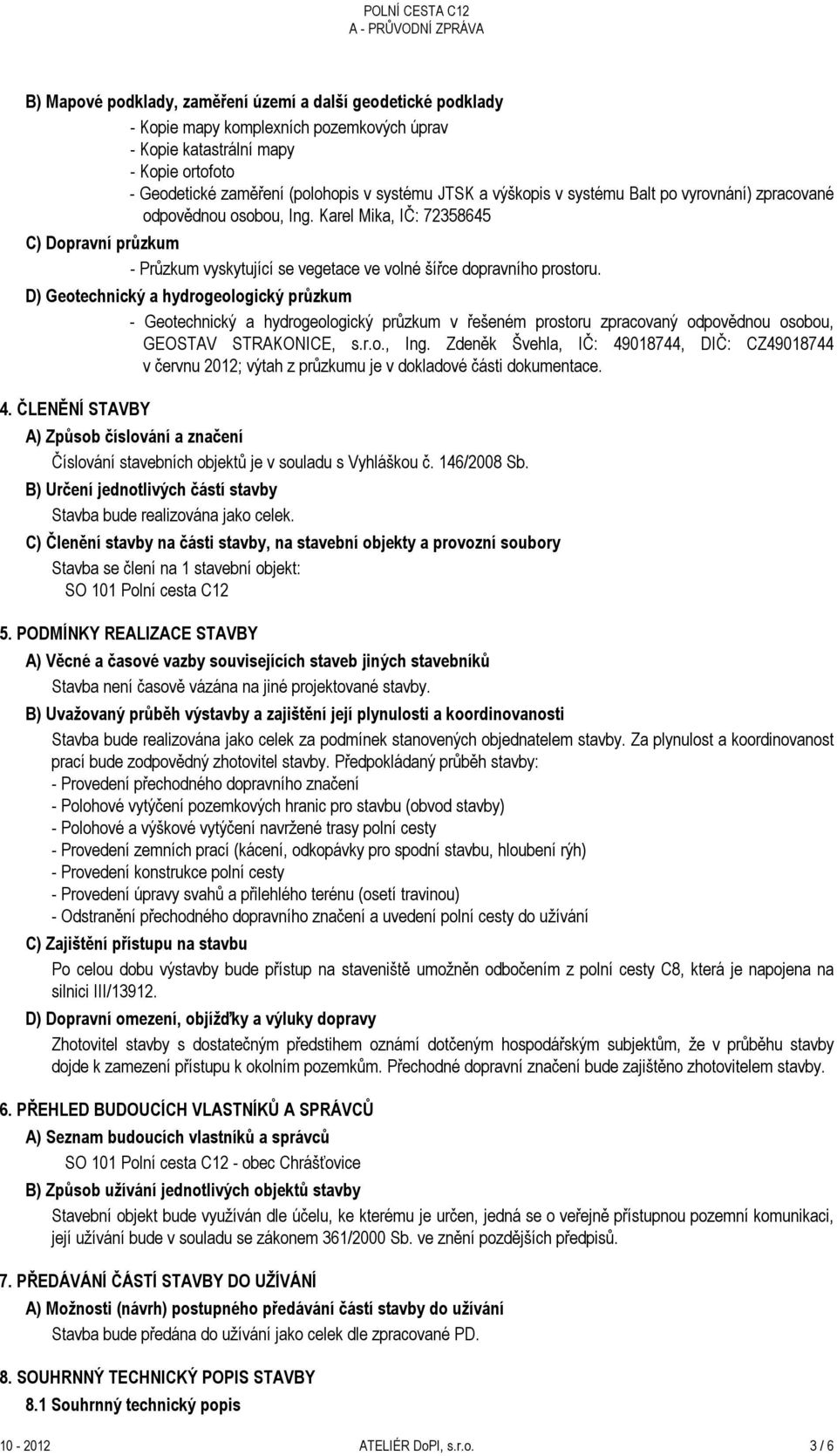 POLNÍ CESTA C12
A - PRŮVODNÍ ZPRÁVA

B) Mapové podklady, zaměření území a další geodetické podklady

- Kopie mapy komplexních pozemkových úprav
- Kopie katastrální mapy
- Kopie ortofoto
- Geodetické zaměření (polohopis v systému JTSK a výškopis v systému Balt po vyrovnání) zpracované odpovědnou osobou, Ing. Karel Mika, IČ: 72358645

C) Dopravní průzkum

- Průzkum vyskytující se vegetace ve volné šířce dopravního prostoru.

D) Geotechnický a hydrogeologický průzkum

- Geotechnický a hydrogeologický průzkum v řešeném prostoru zpracovaný odpovědnou osobou, GEOSTAV STRAKONICE, s.r.o., Ing. Zdeněk Švehla, IČ: 49018744, DIČ: CZ49018744 v červnu 2012; výtah z průzkumu je v dokladové části dokumentace.

4. ČLENĚNÍ STAVBY

A) Způsob číslování a značení

Číslování stavebních objektů je v souladu s Vyhláškou č. 146/2008 Sb.

B) Určení jednotlivých částí stavby

Stavba bude realizována jako celek.

C) Členění stavby na části stavby, na stavební objekty a provozní soubory

Stavba se člení na 1 stavební objekt:
SO 101 Polní cesta C12

5. PODMÍNKY REALIZACE STAVBY

A) Věcné a časové vazby souvisejících staveb jiných stavebníků

Stavba není časově vázána na jiné projektované stavby.

B) Uvažovaný průběh výstavby a zajištění její plynulosti a koordinovanosti

Stavba bude realizována jako celek za podmínek stanovených objednatelem stavby. Za plynulost a koordinovanost prací bude zodpovědný zhotovitel stavby. Předpokládaný průběh stavby:
- Provedení přechodného dopravního značení
- Polohové vytýčení pozemkových hranic pro stavbu (obvod stavby)
- Polohové a výškové vytýčení navržené trasy polní cesty
- Provedení zemních prací (kácení, odkopávky pro spodní stavbu, hloubení rýh)
- Provedení konstrukce polní cesty
- Provedení úpravy svahů a přilehlého terénu (osetí travinou)
- Odstranění přechodného dopravního značení a uvedení polní cesty do užívání

C) Zajištění přístupu na stavbu

Po celou dobu výstavby bude přístup na staveniště umožněn odbočením z polní cesty C8, která je napojena na silnici III/13912.

D) Dopravní omezení, objížďky a výluky dopravy

Zhotovitel stavby s dostatečným předstihem oznámí dotčeným hospodářským subjektům, že v průběhu stavby dojde k zamezení přístupu k okolním pozemkům. Přechodné dopravní značení bude zajištěno zhotovitelem stavby.

6. PŘEHLED BUDOUCÍCH VLASTNÍKŮ A SPRÁVCŮ

A) Seznam budoucích vlastníků a správců

SO 101 Polní cesta C12 - obec Chrášťovice

B) Způsob užívání jednotlivých objektů stavby

Stavební objekt bude využíván dle účelu, ke kterému je určen, jedná se o veřejně přístupnou pozemní komunikaci, její užívání bude v souladu se zákonem 361/2000 Sb. ve znění pozdějších předpisů.

7. PŘEDÁVÁNÍ ČÁSTÍ STAVBY DO UŽÍVÁNÍ

A) Možnosti (návrh) postupného předávání částí stavby do užívání

Stavba bude předána do užívání jako celek dle zpracované PD.

8. SOUHRNNÝ TECHNICKÝ POPIS STAVBY

8.1 Souhrnný technický popis

10 - 2012 ATELIÉR DoPI, s.r.o. 3 / 6